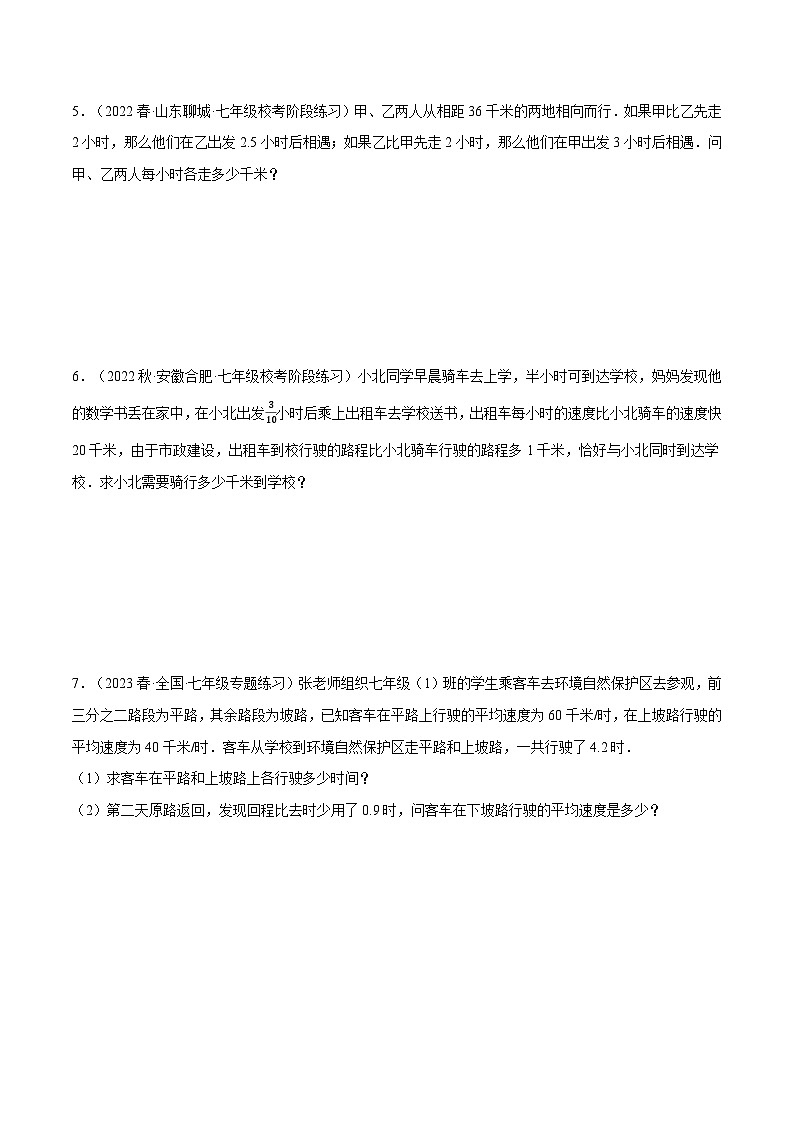 5．（2022 春·山东聊城·七年级校考阶段练习）甲、乙两人从相距 36 千米的两地相向而行．如果甲比乙先走 2 小时，那么他们在乙出发 2.5 小时后相遇；如果乙比甲先走 2 小时，那么他们在甲出发 3 小时后相遇．问甲、乙两人每小时各走多少千米？

6．（2022 秋·安徽合肥·七年级校考阶段练习）小北同学早晨骑车去上学，半小时可到达学校，妈妈发现他的数学书丢在家中，在小北出发$\frac{3}{10}$小时后乘上出租车去学校送书，出租车每小时的速度比小北骑车的速度快 20 千米，由于市政建设，出租车到校行驶的路程比小北骑车行驶的路程多 1 千米，恰好与小北同时到达学校．求小北需要骑行多少千米到学校？

7．（2023 春·全国·七年级专题练习）张老师组织七年级（1）班的学生乘客车去环境自然保护区去参观，前三分之二路段为平路，其余路段为坡路，已知客车在平路上行驶的平均速度为 60 千米/时，在上坡路行驶的平均速度为 40 千米/时．客车从学校到环境自然保护区走平路和上坡路，一共行驶了 4.2 时．
（1）求客车在平路和上坡路上各行驶多少时间？
（2）第二天原路返回，发现回程比去时少用了 0.9 时，问客车在下坡路行驶的平均速度是多少？